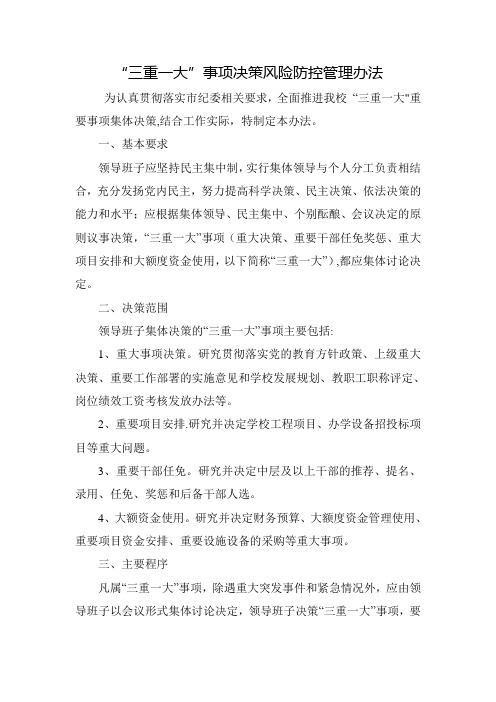 “三重一大”事项决策风险防控管理办法

为认真贯彻落实市纪委相关要求，全面推进我校“三重一大"重要事项集体决策,结合工作实际，特制定本办法。

一、基本要求

领导班子应坚持民主集中制，实行集体领导与个人分工负责相结合，充分发扬党内民主，努力提高科学决策、民主决策、依法决策的能力和水平；应根据集体领导、民主集中、个别酝酿、会议决定的原则议事决策，“三重一大”事项（重大决策、重要干部任免奖惩、重大项目安排和大额度资金使用，以下简称“三重一大”）,都应集体讨论决定。

二、决策范围

领导班子集体决策的“三重一大”事项主要包括:

1、重大事项决策。研究贯彻落实党的教育方针政策、上级重大决策、重要工作部署的实施意见和学校发展规划、教职工职称评定、岗位绩效工资考核发放办法等。

2、重要项目安排.研究并决定学校工程项目、办学设备招投标项目等重大问题。

3、重要干部任免。研究并决定中层及以上干部的推荐、提名、录用、任免、奖惩和后备干部人选。

4、大额资金使用。研究并决定财务预算、大额度资金管理使用、重要项目资金安排、重要设施设备的采购等重大事项。

三、主要程序

凡属“三重一大”事项，除遇重大突发事件和紧急情况外，应由领导班子以会议形式集体讨论决定，领导班子决策“三重一大”事项，要